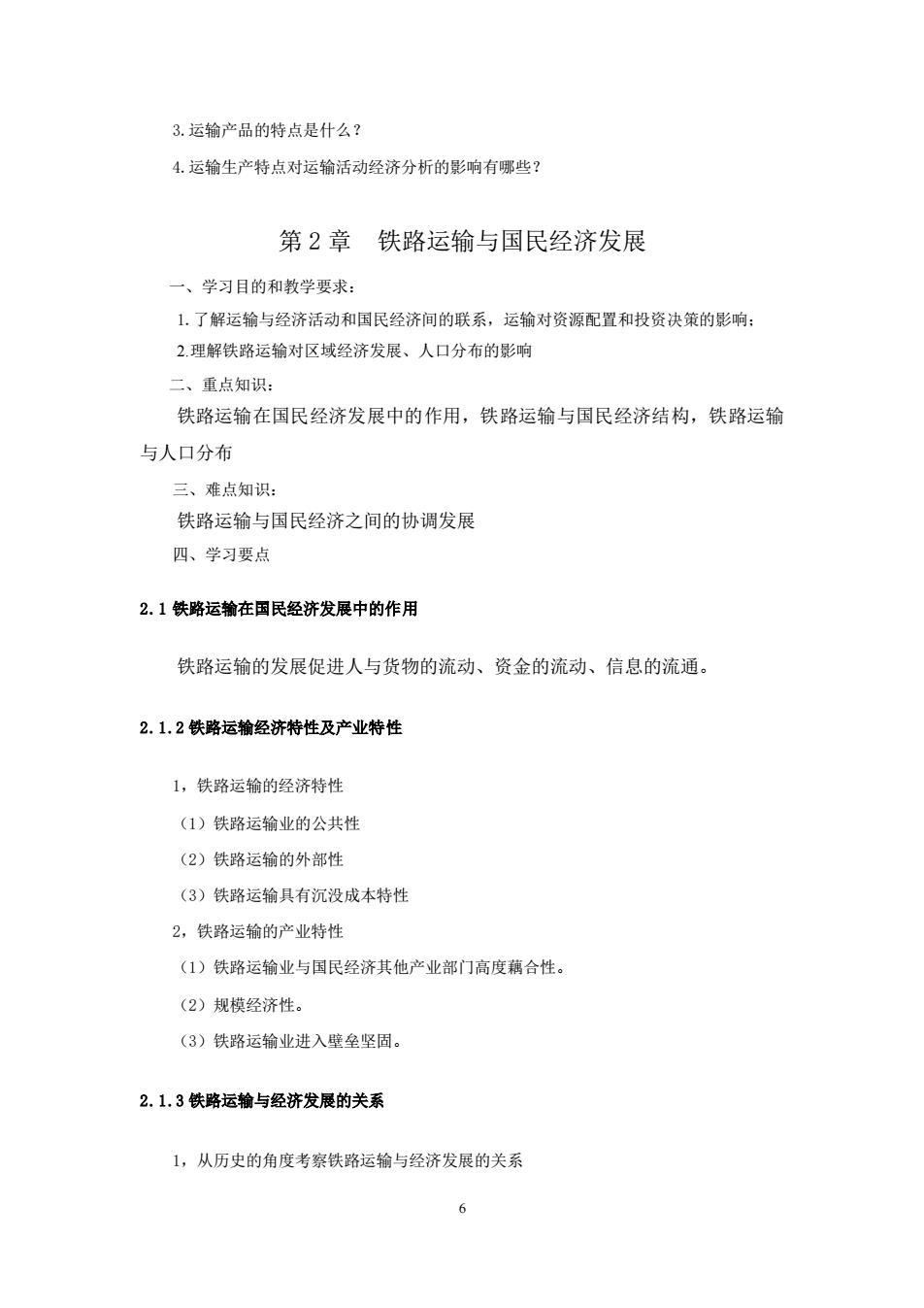 3. 运输产品的特点是什么？

4. 运输生产特点对运输活动经济分析的影响有哪些？

第 2 章　铁路运输与国民经济发展

一、学习目的和教学要求：

1. 了解运输与经济活动和国民经济间的联系，运输对资源配置和投资决策的影响；

2.理解铁路运输对区域经济发展、人口分布的影响

二、重点知识：

铁路运输在国民经济发展中的作用，铁路运输与国民经济结构，铁路运输与人口分布

三、难点知识：

铁路运输与国民经济之间的协调发展

四、学习要点

2.1 铁路运输在国民经济发展中的作用

铁路运输的发展促进人与货物的流动、资金的流动、信息的流通。

2.1.2 铁路运输经济特性及产业特性

1，铁路运输的经济特性

（1）铁路运输业的公共性

（2）铁路运输的外部性

（3）铁路运输具有沉没成本特性

2，铁路运输的产业特性

（1）铁路运输业与国民经济其他产业部门高度藕合性。

（2）规模经济性。

（3）铁路运输业进入壁垒坚固。

2.1.3 铁路运输与经济发展的关系

1，从历史的角度考察铁路运输与经济发展的关系

6